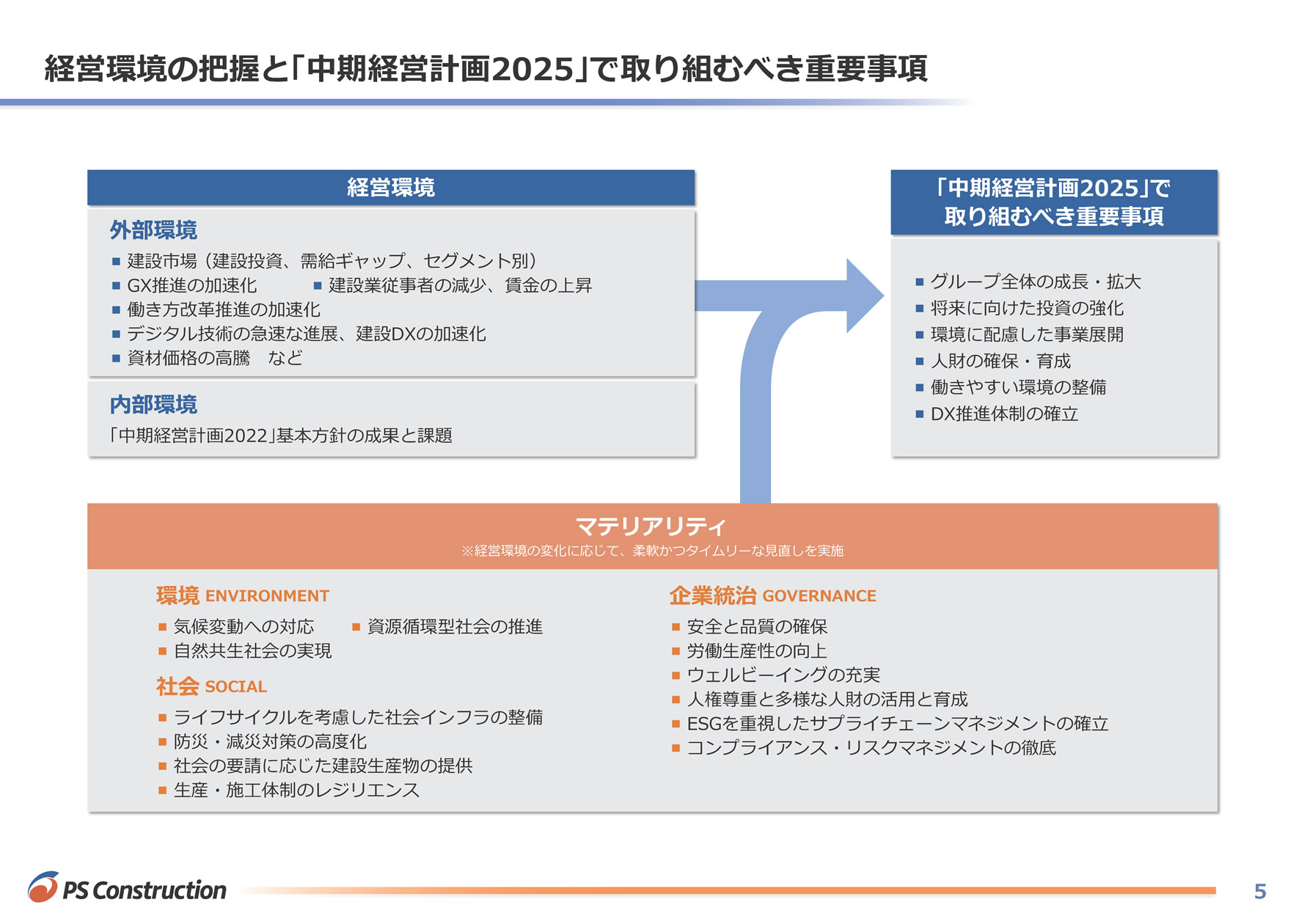 経営環境の把握と「中期経営計画2025」で取り組むべき重要事項

経営環境

外部環境

■ 建設市場（建設投資、需給ギャップ、セグメント別）
■ GX推進の加速化　■ 建設業従事者の減少、賃金の上昇
■ 働き方改革推進の加速化
■ デジタル技術の急速な進展、建設DXの加速化
■ 資材価格の高騰　など

内部環境

「中期経営計画2022」基本方針の成果と課題

「中期経営計画2025」で取り組むべき重要事項

■ グループ全体の成長・拡大
■ 将来に向けた投資の強化
■ 環境に配慮した事業展開
■ 人財の確保・育成
■ 働きやすい環境の整備
■ DX推進体制の確立

マテリアリティ
※経営環境の変化に応じて、柔軟かつタイムリーな見直しを実施

環境 ENVIRONMENT
■ 気候変動への対応　■ 資源循環型社会の推進
■ 自然共生社会の実現

社会 SOCIAL
■ ライフサイクルを考慮した社会インフラの整備
■ 防災・減災対策の高度化
■ 社会の要請に応じた建設生産物の提供
■ 生産・施工体制のレジリエンス

企業統治 GOVERNANCE
■ 安全と品質の確保
■ 労働生産性の向上
■ ウェルビーイングの充実
■ 人権尊重と多様な人財の活用と育成
■ ESGを重視したサプライチェーンマネジメントの確立
■ コンプライアンス・リスクマネジメントの徹底

PS Construction

5